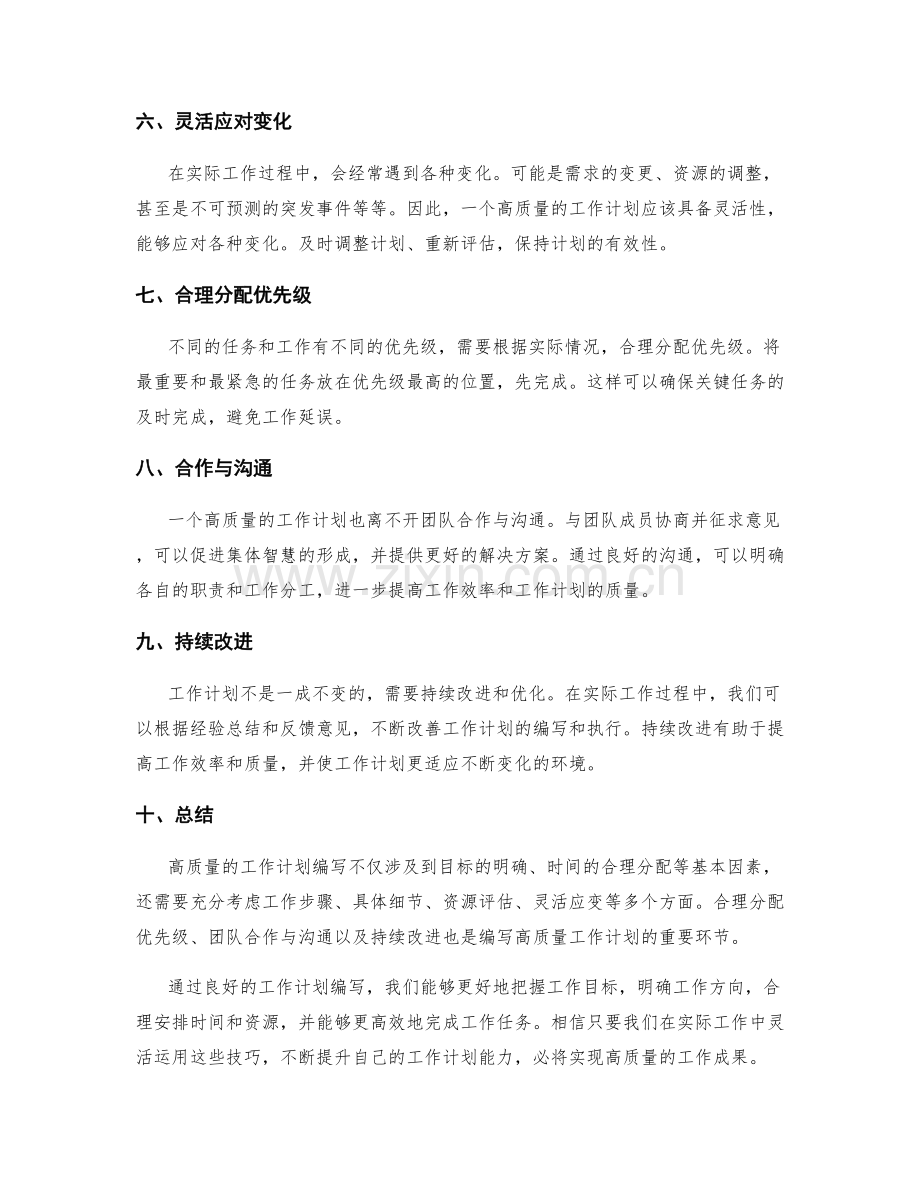 六、灵活应对变化

在实际工作过程中，会经常遇到各种变化。可能是需求的变更、资源的调整，甚至是不可预测的突发事件等等。因此，一个高质量的工作计划应该具备灵活性，能够应对各种变化。及时调整计划、重新评估，保持计划的有效性。

七、合理分配优先级

不同的任务和工作有不同的优先级，需要根据实际情况，合理分配优先级。将最重要和最紧急的任务放在优先级最高的位置，先完成。这样可以确保关键任务的及时完成，避免工作延误。

八、合作与沟通

一个高质量的工作计划也离不开团队合作与沟通。与团队成员协商并征求意见，可以促进集体智慧的形成，并提供更好的解决方案。通过良好的沟通，可以明确各自的职责和工作分工，进一步提高工作效率和工作计划的质量。

www.zixin.com.cn

九、持续改进

工作计划不是一成不变的，需要持续改进和优化。在实际工作过程中，我们可以根据经验总结和反馈意见，不断改善工作计划的编写和执行。持续改进有助于提高工作效率和质量，并使工作计划更适应不断变化的环境。

十、总结

高质量的工作计划编写不仅涉及到目标的明确、时间的合理分配等基本因素，还需要充分考虑工作步骤、具体细节、资源评估、灵活应变等多个方面。合理分配优先级、团队合作与沟通以及持续改进也是编写高质量工作计划的重要环节。

通过良好的工作计划编写，我们能够更好地把握工作目标，明确工作方向，合理安排时间和资源，并能够更高效地完成工作任务。相信只要我们在实际工作中灵活运用这些技巧，不断提升自己的工作计划能力，必将实现高质量的工作成果。